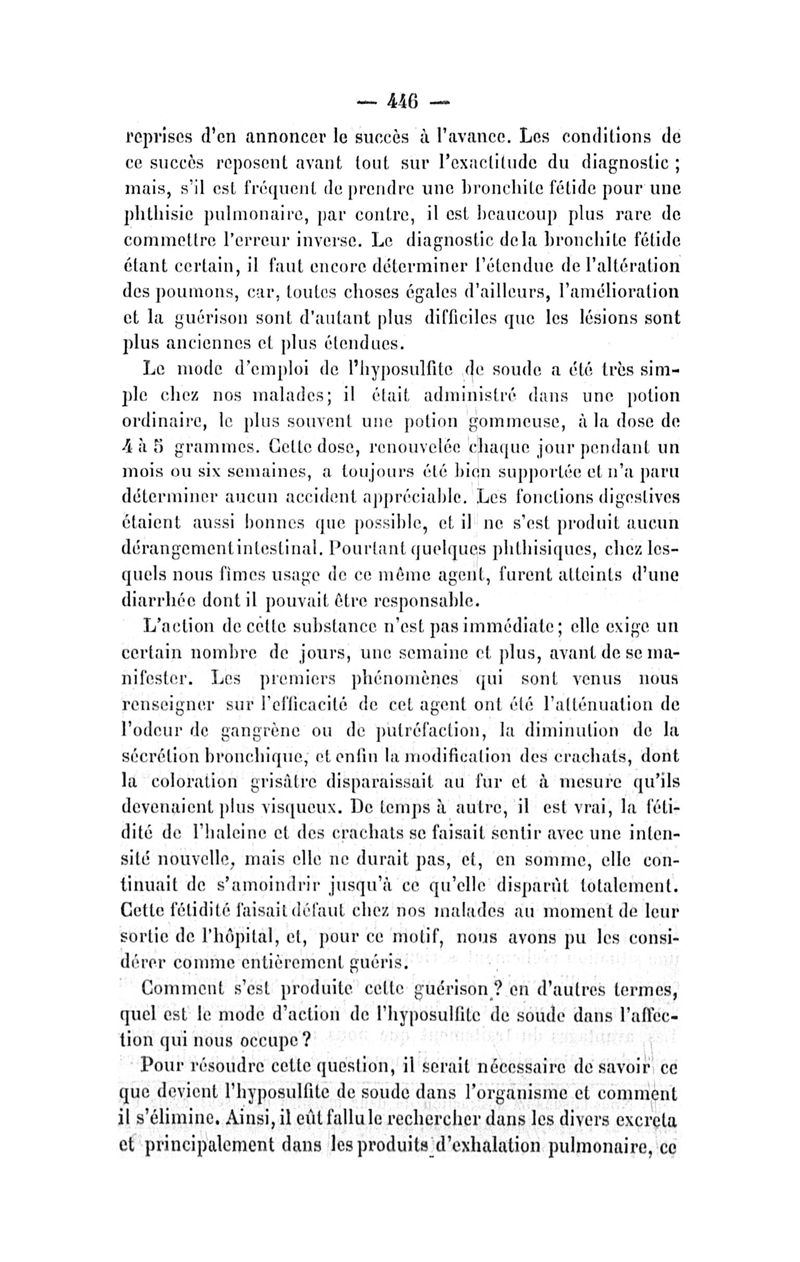 — 446 —

reprises d'en annoncer le succès à l'avance. Les conditions de ce succès reposent avant tout sur l'exactitude du diagnostic ; mais, s'il est fréquent de prendre une bronchite fétide pour une phthisie pulmonaire, par contre, il est beaucoup plus rare de commettre l'erreur inverse. Le diagnostic de la bronchite fétide étant certain, il faut encore déterminer l'étendue de l'altération des poumons, car, toutes choses égales d'ailleurs, l'amélioration et la guérison sont d'autant plus difficiles que les lésions sont plus anciennes et plus étendues.

Le mode d'emploi de l'hyposulfite de soude a été très simple chez nos malades; il était administré dans une potion ordinaire, le plus souvent une potion gommeuse, à la dose de 4 à 5 grammes. Cette dose, renouvelée chaque jour pendant un mois ou six semaines, a toujours été bien supportée et n'a paru déterminer aucun accident appréciable. Les fonctions digestives étaient aussi bonnes que possible, et il ne s'est produit aucun dérangement intestinal. Pourtant quelques phthisiques, chez lesquels nous fîmes usage de ce même agent, furent atteints d'une diarrhée dont il pouvait être responsable.

L'action de cette substance n'est pas immédiate; elle exige un certain nombre de jours, une semaine et plus, avant de se manifester. Les premiers phénomènes qui sont venus nous renseigner sur l'efficacité de cet agent ont été l'atténuation de l'odeur de gangrène ou de putréfaction, la diminution de la sécrétion bronchique, et enfin la modification des crachats, dont la coloration grisâtre disparaissait au fur et à mesure qu'ils devenaient plus visqueux. De temps à autre, il est vrai, la fétidité de l'haleine et des crachats se faisait sentir avec une intensité nouvelle, mais elle ne durait pas, et, en somme, elle continuait de s'amoindrir jusqu'à ce qu'elle disparût totalement. Cette fétidité faisait défaut chez nos malades au moment de leur sortie de l'hôpital, et, pour ce motif, nous avons pu les considérer comme entièrement guéris.

Comment s'est produite cette guérison ? en d'autres termes, quel est le mode d'action de l'hyposulfite de soude dans l'affection qui nous occupe ?

Pour résoudre cette question, il serait nécessaire de savoir ce que devient l'hyposulfite de soude dans l'organisme et comment il s'élimine. Ainsi, il eût fallu le rechercher dans les divers excreta et principalement dans les produits d'exhalation pulmonaire, ce